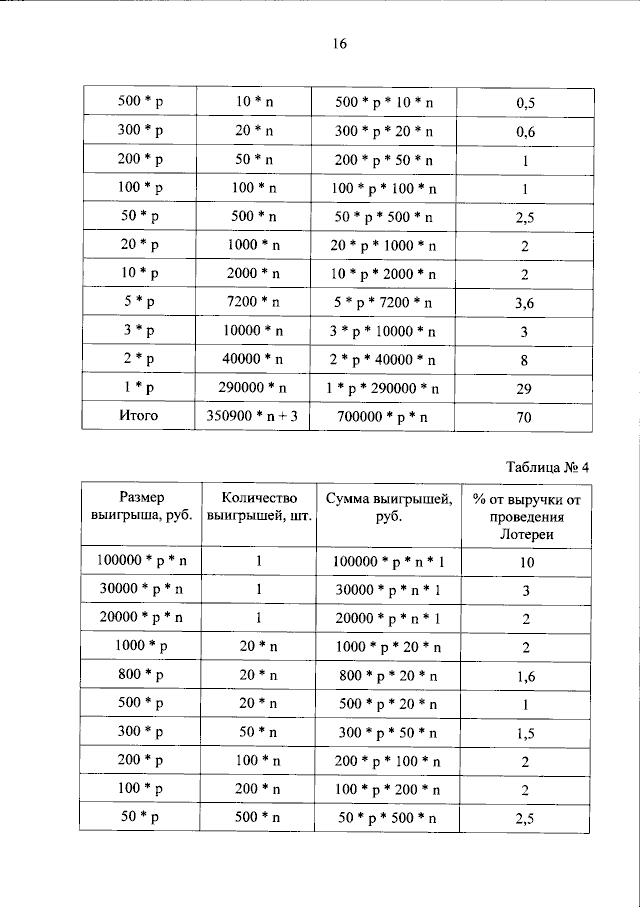 16

| 500 * p | 10 * n | 500 * p * 10 * n | 0,5 |
|---|---|---|---|
| 300 * p | 20 * n | 300 * p * 20 * n | 0,6 |
| 200 * p | 50 * n | 200 * p * 50 * n | 1 |
| 100 * p | 100 * n | 100 * p * 100 * n | 1 |
| 50 * p | 500 * n | 50 * p * 500 * n | 2,5 |
| 20 * p | 1000 * n | 20 * p * 1000 * n | 2 |
| 10 * p | 2000 * n | 10 * p * 2000 * n | 2 |
| 5 * p | 7200 * n | 5 * p * 7200 * n | 3,6 |
| 3 * p | 10000 * n | 3 * p * 10000 * n | 3 |
| 2 * p | 40000 * n | 2 * p * 40000 * n | 8 |
| 1 * p | 290000 * n | 1 * p * 290000 * n | 29 |
| Итого | 350900 * n + 3 | 700000 * p * n | 70 |

Таблица № 4

| Размер выигрыша, руб. | Количество выигрышей, шт. | Сумма выигрышей, руб. | % от выручки от проведения Лотереи |
|---|---|---|---|
| 100000 * p * n | 1 | 100000 * p * n * 1 | 10 |
| 30000 * p * n | 1 | 30000 * p * n * 1 | 3 |
| 20000 * p * n | 1 | 20000 * p * n * 1 | 2 |
| 1000 * p | 20 * n | 1000 * p * 20 * n | 2 |
| 800 * p | 20 * n | 800 * p * 20 * n | 1,6 |
| 500 * p | 20 * n | 500 * p * 20 * n | 1 |
| 300 * p | 50 * n | 300 * p * 50 * n | 1,5 |
| 200 * p | 100 * n | 200 * p * 100 * n | 2 |
| 100 * p | 200 * n | 100 * p * 200 * n | 2 |
| 50 * p | 500 * n | 50 * p * 500 * n | 2,5 |